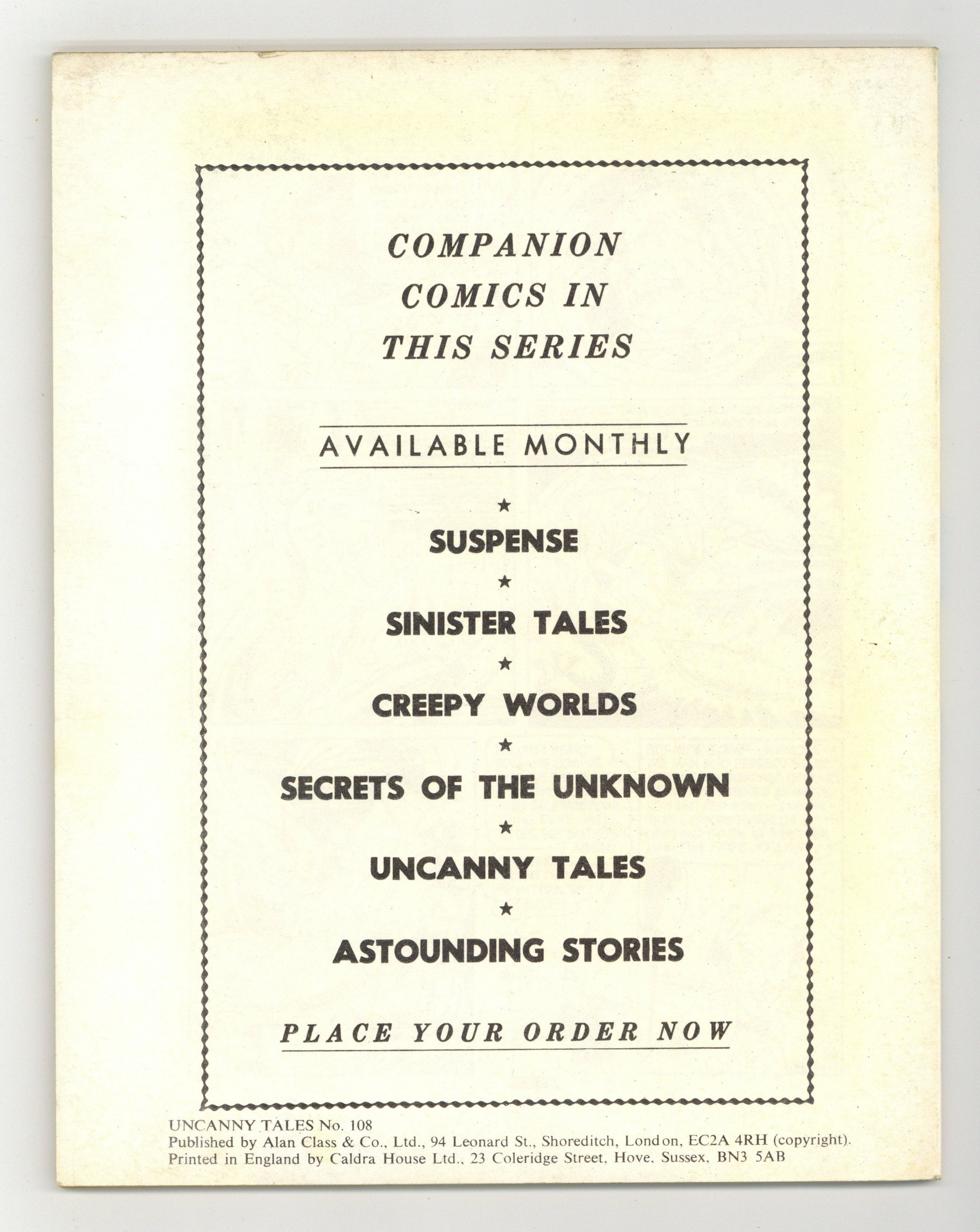 COMPANION COMICS IN THIS SERIES

AVAILABLE MONTHLY

★

SUSPENSE

★

SINISTER TALES

★

CREEPY WORLDS

★

SECRETS OF THE UNKNOWN

★

UNCANNY TALES

★

ASTOUNDING STORIES

PLACE YOUR ORDER NOW

UNCANNY TALES No. 108
Published by Alan Class & Co., Ltd., 94 Leonard St., Shoreditch, London, EC2A 4RH (copyright).
Printed in England by Caldra House Ltd., 23 Coleridge Street, Hove, Sussex, BN3 5AB